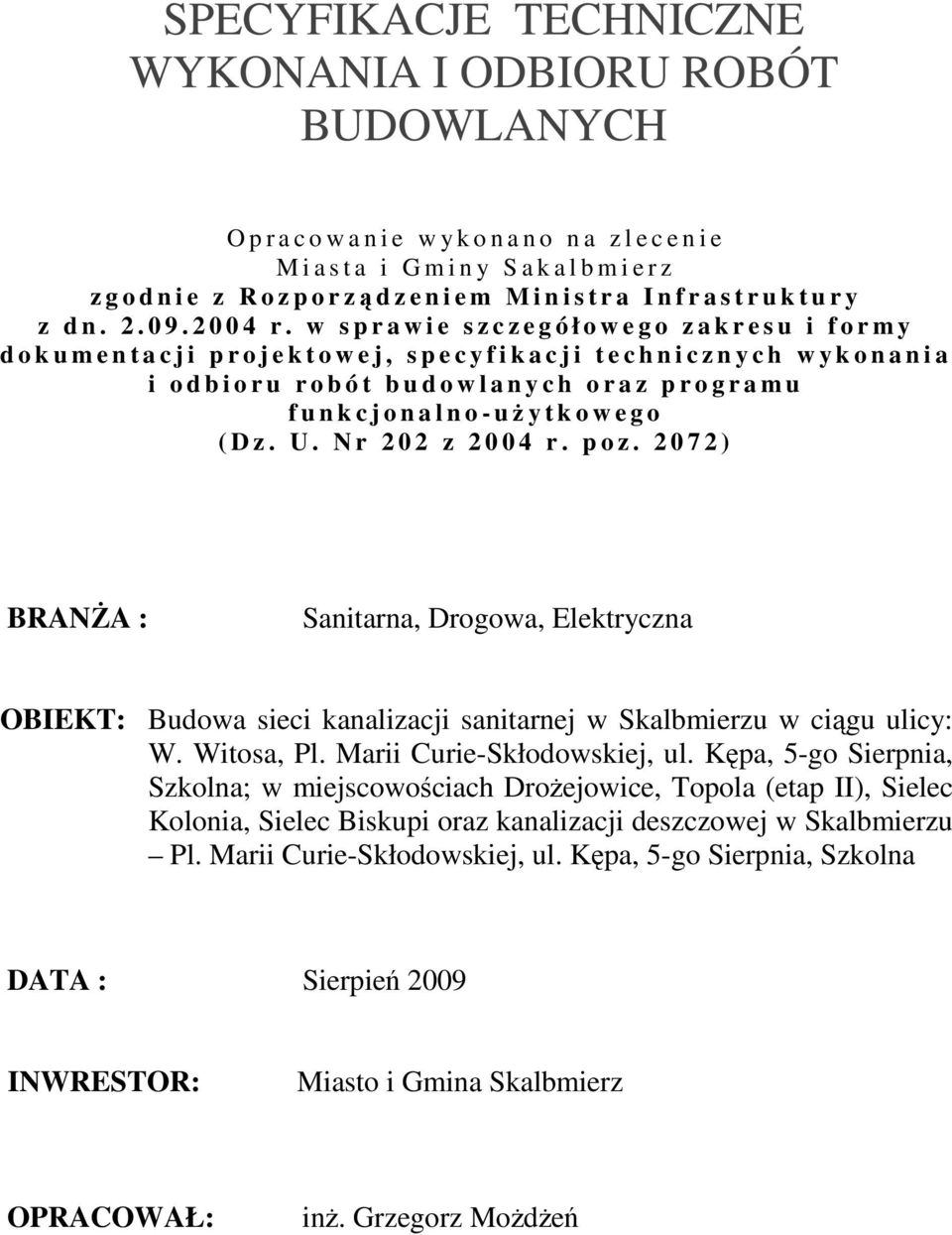 SPECYFIKACJE TECHNICZNE WYKONANIA I ODBIORU ROBÓT BUDOWLANYCH

Opracowanie wykonano na zlecenie Miasta i Gminy Sakalbmierz zgodnie z Rozporządzeniem Ministra Infrastruktury z dn. 2.09.2004 r. w sprawie szczegółowego zakresu i formy dokumentacji projektowej, specyfikacji technicznych wykonania i odbioru robót budowlanych oraz programu funkcjonalno-użytkowego (Dz. U. Nr 202 z 2004 r. poz. 2072)

BRANŻA : Sanitarna, Drogowa, Elektryczna

OBIEKT: Budowa sieci kanalizacji sanitarnej w Skalbmierzu w ciągu ulicy: W. Witosa, Pl. Marii Curie-Skłodowskiej, ul. Kępa, 5-go Sierpnia, Szkolna; w miejscowościach Drożejowice, Topola (etap II), Sielec Kolonia, Sielec Biskupi oraz kanalizacji deszczowej w Skalbmierzu – Pl. Marii Curie-Skłodowskiej, ul. Kępa, 5-go Sierpnia, Szkolna

DATA : Sierpień 2009

INWRESTOR: Miasto i Gmina Skalbmierz

OPRACOWAŁ: inż. Grzegorz Możdżeń